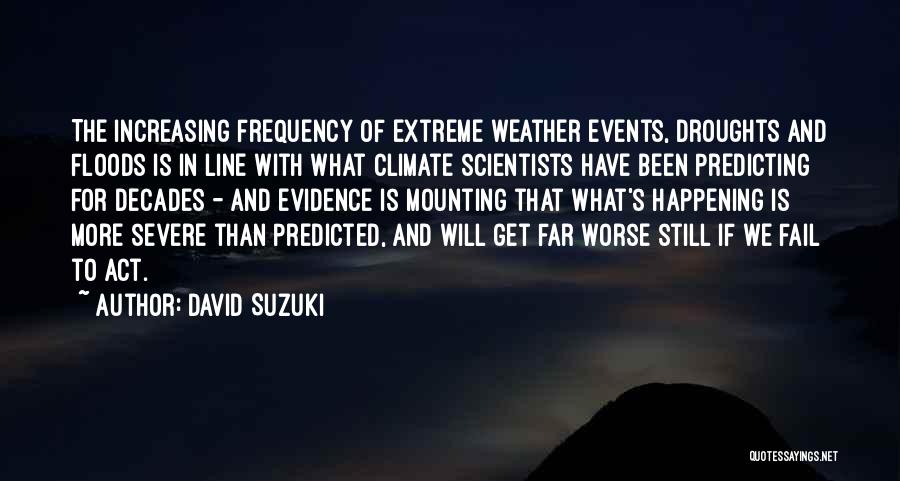 THE INCREASING FREQUENCY OF EXTREME WEATHER EVENTS, DROUGHTS AND FLOODS IS IN LINE WITH WHAT CLIMATE SCIENTISTS HAVE BEEN PREDICTING FOR DECADES - AND EVIDENCE IS MOUNTING THAT WHAT'S HAPPENING IS MORE SEVERE THAN PREDICTED, AND WILL GET FAR WORSE STILL IF WE FAIL TO ACT.

~ AUTHOR: DAVID SUZUKI

QUOTESSAYINGS.NET